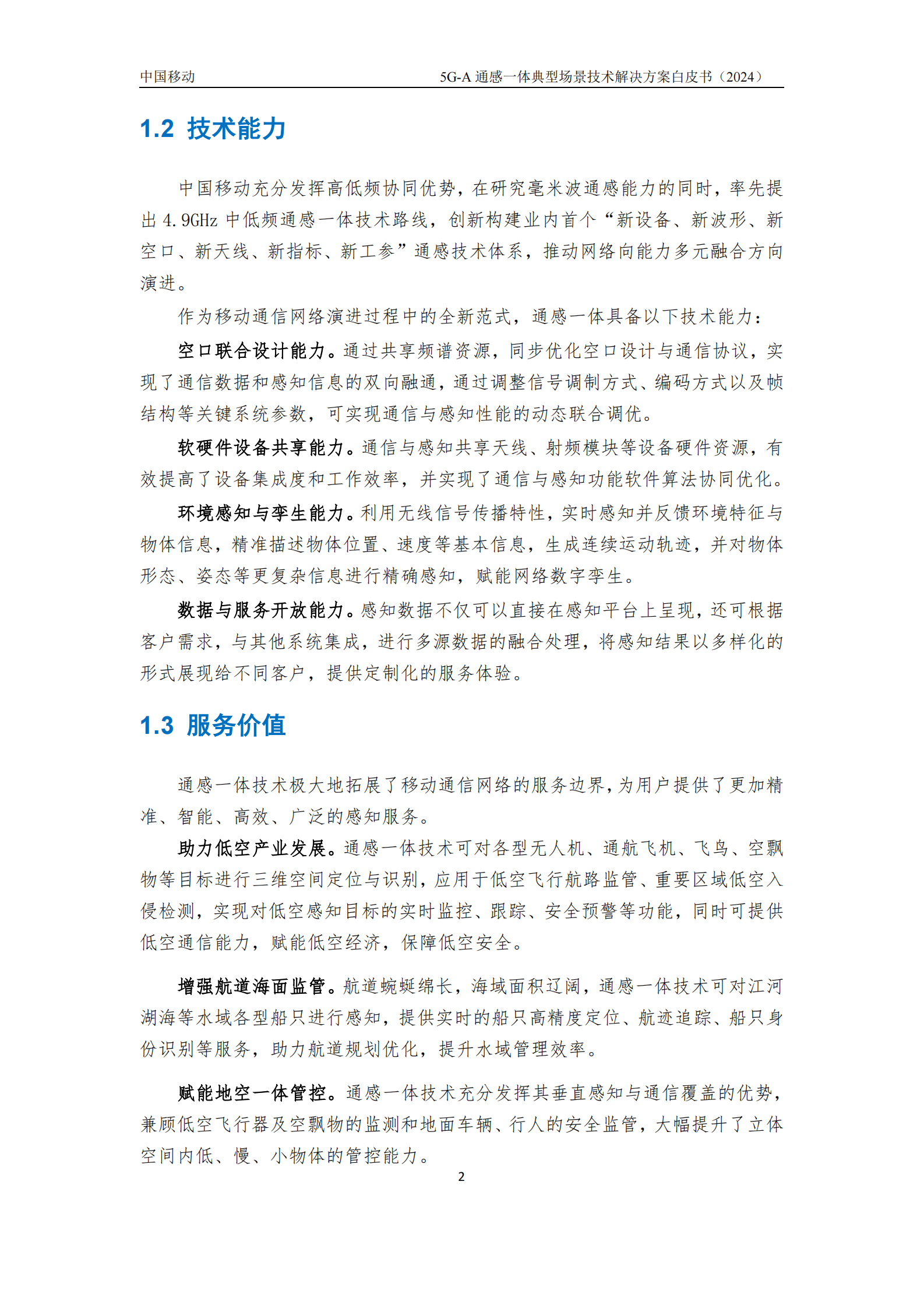 中国移动 5G-A通感一体典型场景技术解决方案白皮书（2024）

1.2 技术能力

中国移动充分发挥高低频协同优势，在研究毫米波通感能力的同时，率先提出4.9GHz中低频通感一体技术路线，创新构建业内首个“新设备、新波形、新空口、新天线、新指标、新工参”通感技术体系，推动网络向能力多元融合方向演进。

作为移动通信网络演进过程中的全新范式，通感一体具备以下技术能力：

空口联合设计能力。通过共享频谱资源，同步优化空口设计与通信协议，实现了通信数据和感知信息的双向融通，通过调整信号调制方式、编码方式以及帧结构等关键系统参数，可实现通信与感知性能的动态联合调优。

软硬件设备共享能力。通信与感知共享天线、射频模块等设备硬件资源，有效提高了设备集成度和工作效率，并实现了通信与感知功能软件算法协同优化。

环境感知与孪生能力。利用无线信号传播特性，实时感知并反馈环境特征与物体信息，精准描述物体位置、速度等基本信息，生成连续运动轨迹，并对物体形态、姿态等更复杂信息进行精确感知，赋能网络数字孪生。

数据与服务开放能力。感知数据不仅可以直接在感知平台上呈现，还可根据客户需求，与其他系统集成，进行多源数据的融合处理，将感知结果以多样化的形式展现给不同客户，提供定制化的服务体验。

1.3 服务价值

通感一体技术极大地拓展了移动通信网络的服务边界，为用户提供了更加精准、智能、高效、广泛的感知服务。

助力低空产业发展。通感一体技术可对各型无人机、通航飞机、飞鸟、空飘物等目标进行三维空间定位与识别，应用于低空飞行航路监管、重要区域低空入侵检测，实现对低空感知目标的实时监控、跟踪、安全预警等功能，同时可提供低空通信能力，赋能低空经济，保障低空安全。

增强航道海面监管。航道蜿蜒绵长，海域面积辽阔，通感一体技术可对江河湖海等水域各型船只进行感知，提供实时的船只高精度定位、航迹追踪、船只身份识别等服务，助力航道规划优化，提升水域管理效率。

赋能地空一体管控。通感一体技术充分发挥其垂直感知与通信覆盖的优势，兼顾低空飞行器及空飘物的监测和地面车辆、行人的安全监管，大幅提升了立体空间内低、慢、小物体的管控能力。

2